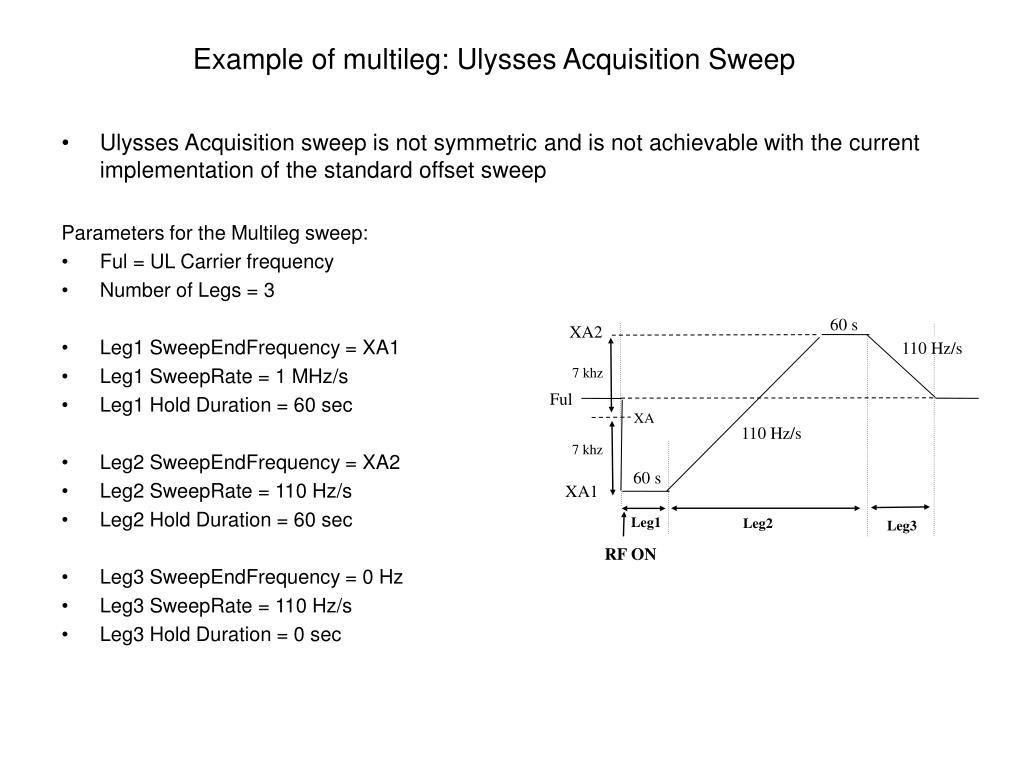 Example of multileg: Ulysses Acquisition Sweep

• Ulysses Acquisition sweep is not symmetric and is not achievable with the current implementation of the standard offset sweep

Parameters for the Multileg sweep:
• Ful = UL Carrier frequency
• Number of Legs = 3

• Leg1 SweepEndFrequency = XA1
• Leg1 SweepRate = 1 MHz/s
• Leg1 Hold Duration = 60 sec

• Leg2 SweepEndFrequency = XA2
• Leg2 SweepRate = 110 Hz/s
• Leg2 Hold Duration = 60 sec

• Leg3 SweepEndFrequency = 0 Hz
• Leg3 SweepRate = 110 Hz/s
• Leg3 Hold Duration = 0 sec

XA2
60 s
110 Hz/s
7 khz
Ful
XA
110 Hz/s
7 khz
60 s
XA1
Leg1
Leg2
Leg3
RF ON